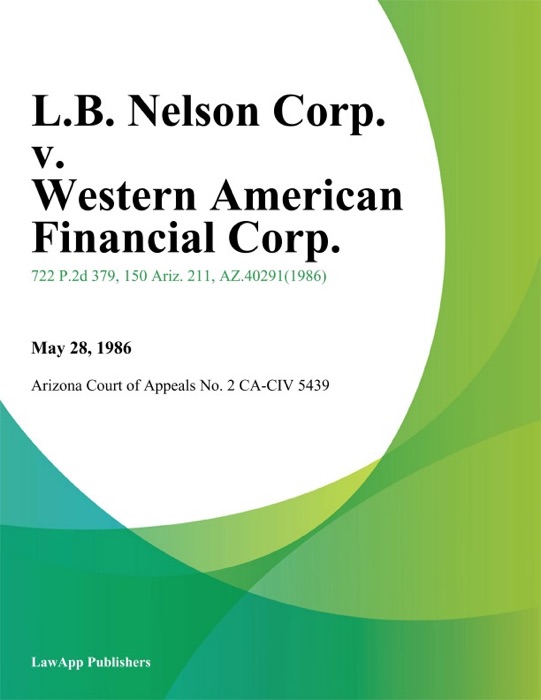 L.B. Nelson Corp. v. Western American Financial Corp.

722 P.2d 379, 150 Ariz. 211, AZ.40291(1986)

May 28, 1986

Arizona Court of Appeals No. 2 CA-CIV 5439

LawApp Publishers